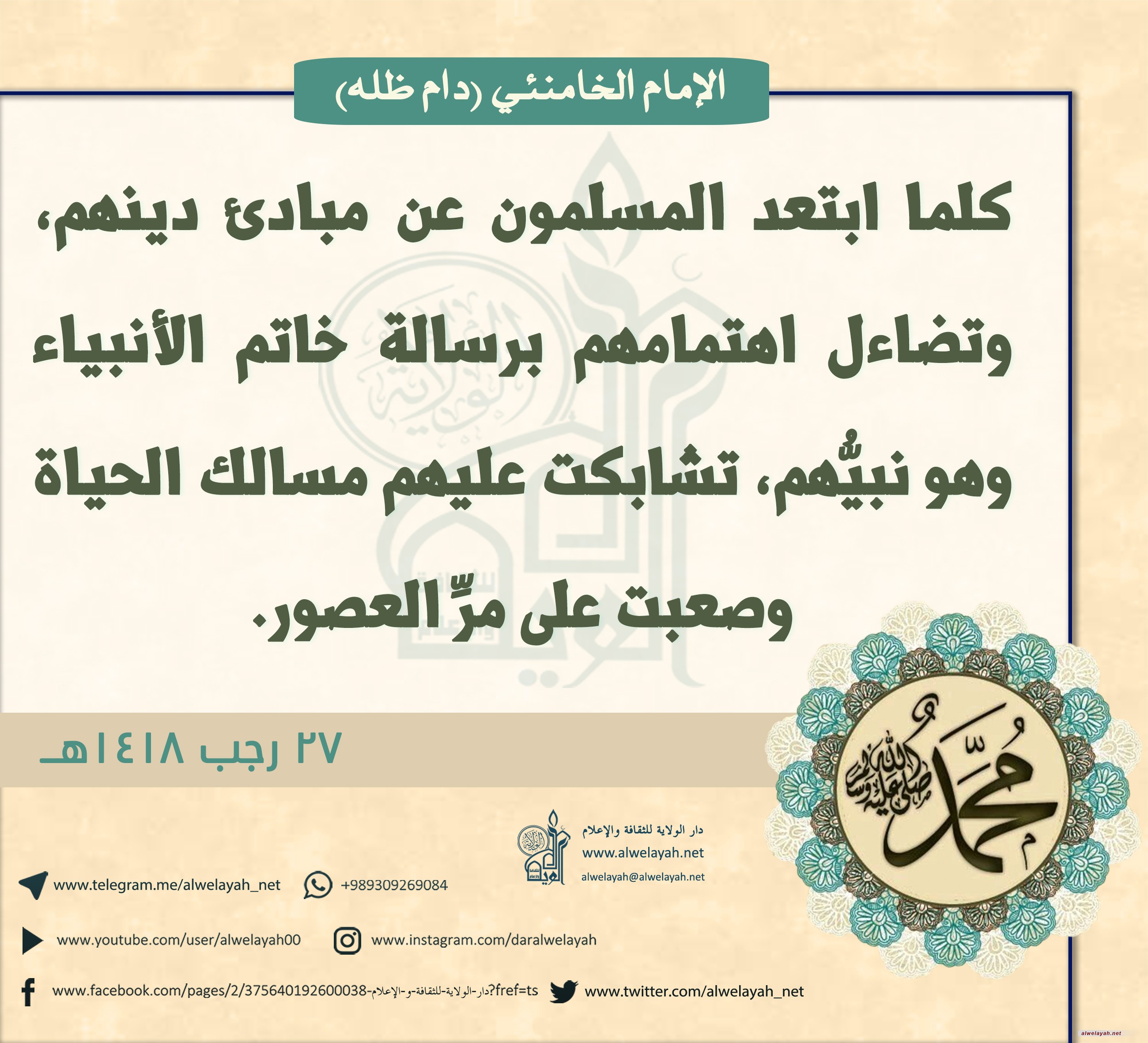 الإمام الخامنئي (دام ظله)

كلما ابتعد المسلمون عن مبادئ دينهم، وتضاءل اهتمامهم برسالة خاتم الأنبياء وهو نبيُّهم، تشابكت عليهم مسالك الحياة وصعبت على مرِّ العصور.

٢٧ رجب ١٤١٨هـ

محمد صلى الله عليه وسلم

دار الولاية للثقافة والإعلام
www.alwelayah.net
alwelayah@alwelayah.net

www.telegram.me/alwelayah_net

+989309269084

www.youtube.com/user/alwelayah00

www.instagram.com/daralwelayah

www.facebook.com/pages/2/375640192600038-دار-الولاية-للثقافة-و-الإعلام?fref=ts

www.twitter.com/alwelayah_net

alwelayah.net